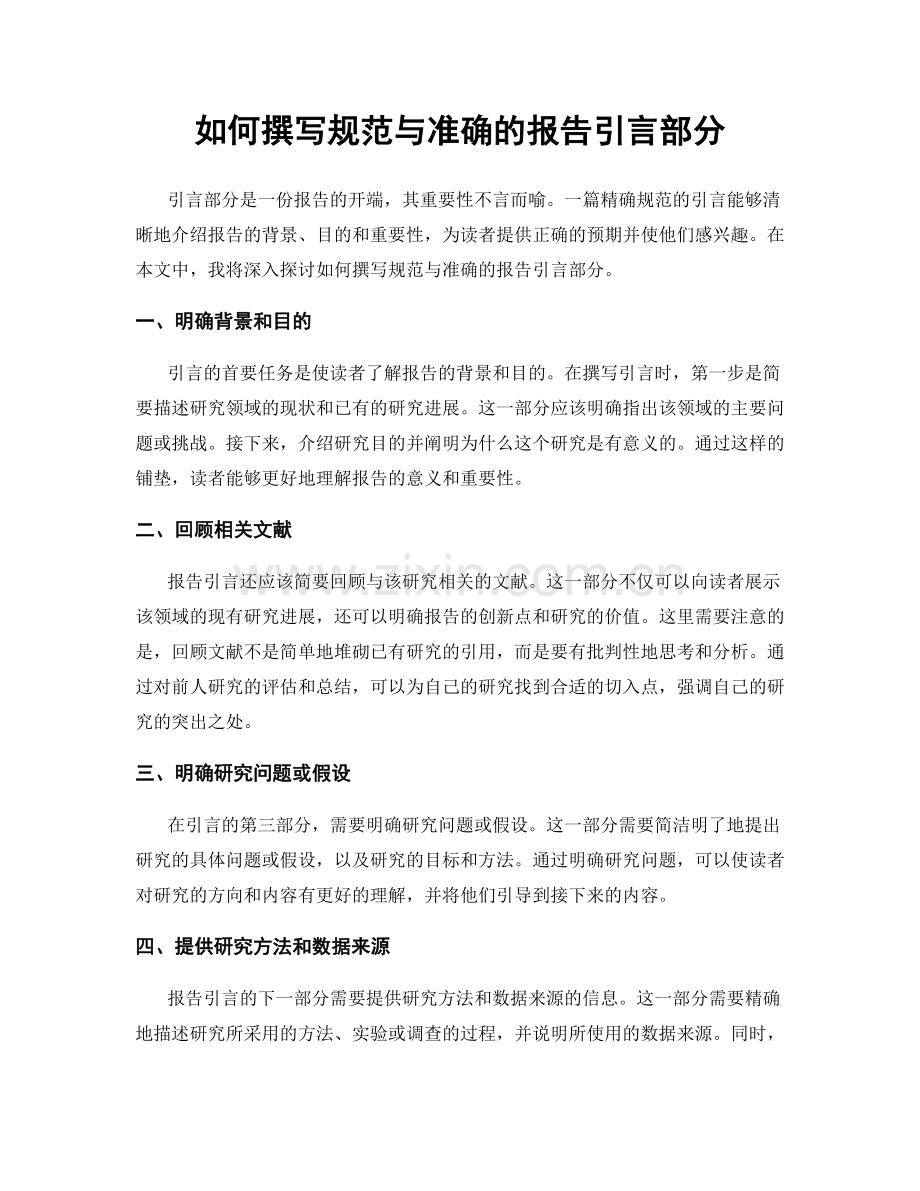 如何撰写规范与准确的报告引言部分

引言部分是一份报告的开端，其重要性不言而喻。一篇精确规范的引言能够清晰地介绍报告的背景、目的和重要性，为读者提供正确的预期并使他们感兴趣。在本文中，我将深入探讨如何撰写规范与准确的报告引言部分。

一、明确背景和目的

引言的首要任务是使读者了解报告的背景和目的。在撰写引言时，第一步是简要描述研究领域的现状和已有的研究进展。这一部分应该明确指出该领域的主要问题或挑战。接下来，介绍研究目的并阐明为什么这个研究是有意义的。通过这样的铺垫，读者能够更好地理解报告的意义和重要性。

二、回顾相关文献

报告引言还应该简要回顾与该研究相关的文献。这一部分不仅可以向读者展示该领域的现有研究进展，还可以明确报告的创新点和研究的价值。这里需要注意的是，回顾文献不是简单地堆砌已有研究的引用，而是要有批判性地思考和分析。通过对前人研究的评估和总结，可以为自己的研究找到合适的切入点，强调自己的研究的突出之处。

三、明确研究问题或假设

在引言的第三部分，需要明确研究问题或假设。这一部分需要简洁明了地提出研究的具体问题或假设，以及研究的目标和方法。通过明确研究问题，可以使读者对研究的方向和内容有更好的理解，并将他们引导到接下来的内容。

四、提供研究方法和数据来源

报告引言的下一部分需要提供研究方法和数据来源的信息。这一部分需要精确地描述研究所采用的方法、实验或调查的过程，并说明所使用的数据来源。同时，

www.zixin.com.cn